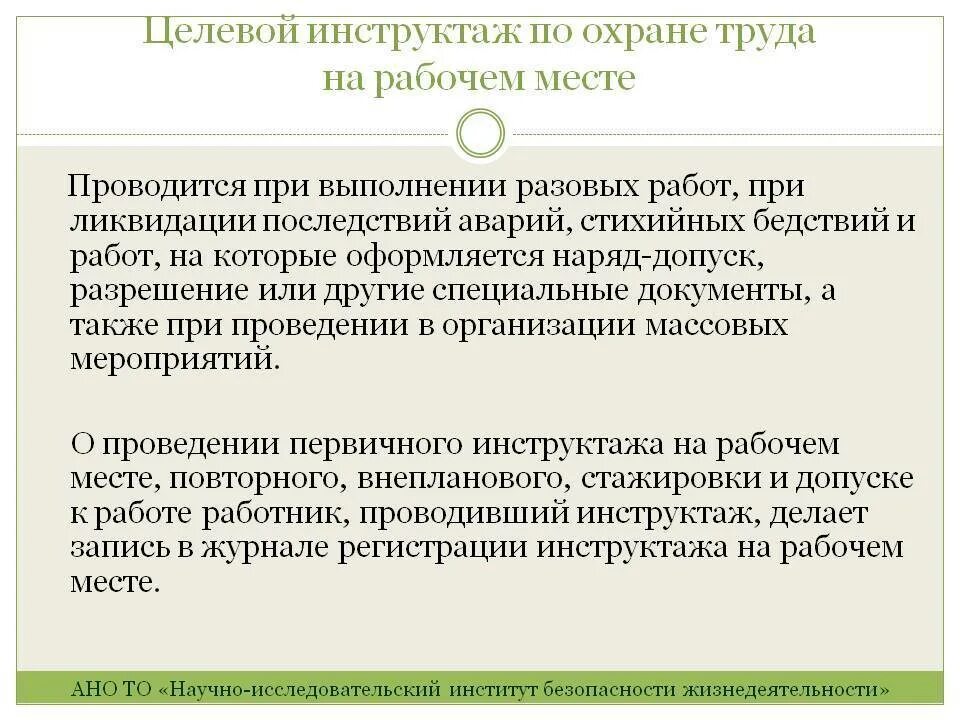 Целевой инструктаж по охране труда на рабочем месте

Проводится при выполнении разовых работ, при ликвидации последствий аварий, стихийных бедствий и работ, на которые оформляется наряд-допуск, разрешение или другие специальные документы, а также при проведении в организации массовых мероприятий.

О проведении первичного инструктажа на рабочем месте, повторного, внепланового, стажировки и допуске к работе работник, проводивший инструктаж, делает запись в журнале регистрации инструктажа на рабочем месте.

АНО ТО «Научно-исследовательский институт безопасности жизнедеятельности»